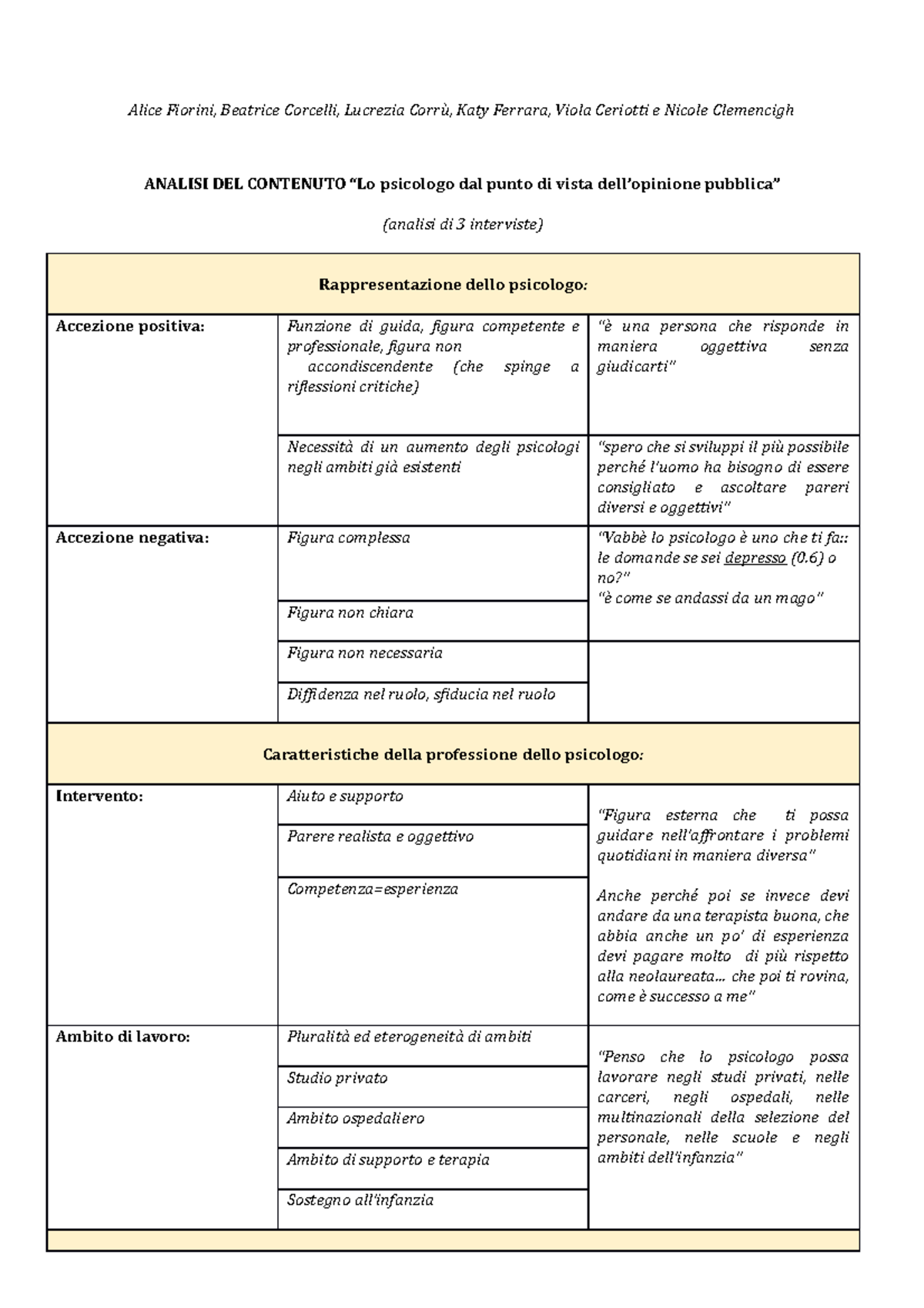 Alice Fiorini, Beatrice Corcelli, Lucrezia Corrù, Katy Ferrara, Viola Ceriotti e Nicole Clemencigh

ANALISI DEL CONTENUTO "Lo psicologo dal punto di vista dell'opinione pubblica"

(analisi di 3 interviste)

| Rappresentazione dello psicologo: | | |
|---|---|---|
| Accezione positiva: | Funzione di guida, figura competente e professionale, figura non accondiscendente (che spinge a riflessioni critiche) | "è una persona che risponde in maniera oggettiva senza giudicarti" |
| | Necessità di un aumento degli psicologi negli ambiti già esistenti | "spero che si sviluppi il più possibile perché l'uomo ha bisogno di essere consigliato e ascoltare pareri diversi e oggettivi" |
| Accezione negativa: | Figura complessa | "Vabbè lo psicologo è uno che ti fa:: le domande se sei depresso (0.6) o no?" "è come se andassi da un mago" |
| | Figura non chiara | |
| | Figura non necessaria | |
| | Diffidenza nel ruolo, sfiducia nel ruolo | |
| Caratteristiche della professione dello psicologo: | | |
| Intervento: | Aiuto e supporto | "Figura esterna che ti possa guidare nell'affrontare i problemi quotidiani in maniera diversa" Anche perché poi se invece devi andare da una terapista buona, che abbia anche un po' di esperienza devi pagare molto di più rispetto alla neolaureata... che poi ti rovina, come è successo a me" |
| | Parere realista e oggettivo | |
| | Competenza=esperienza | |
| Ambito di lavoro: | Pluralità ed eterogeneità di ambiti | "Penso che lo psicologo possa lavorare negli studi privati, nelle carceri, negli ospedali, nelle multinazionali della selezione del personale, nelle scuole e negli ambiti dell'infanzia" |
| | Studio privato | |
| | Ambito ospedaliero | |
| | Ambito di supporto e terapia | |
| | Sostegno all'infanzia | |